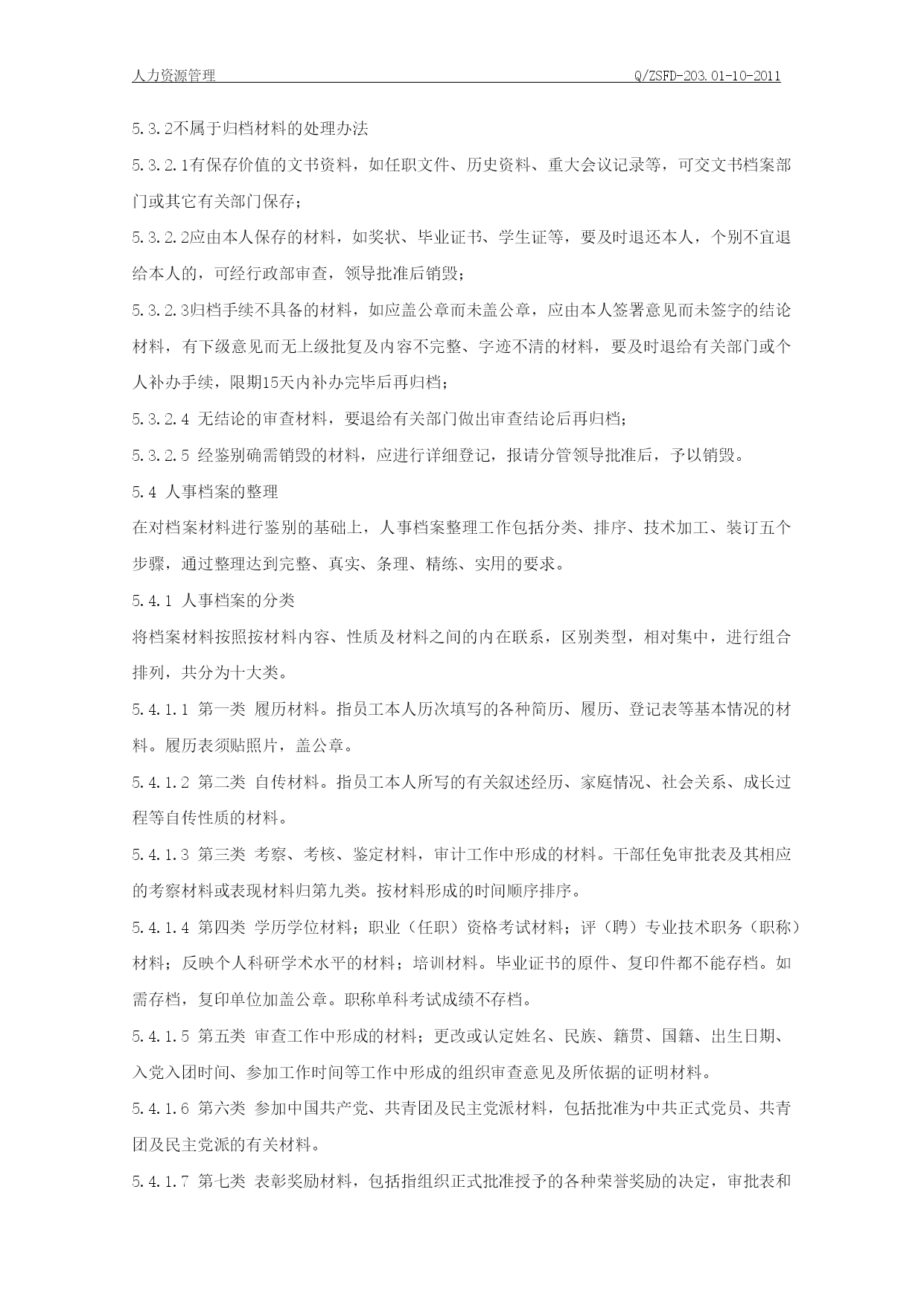 人力资源管理 Q/ZSFD-203.01-10-2011

5.3.2不属于归档材料的处理办法

5.3.2.1有保存价值的文书资料，如任职文件、历史资料、重大会议记录等，可交文书档案部门或其它有关部门保存；

5.3.2.2应由本人保存的材料，如奖状、毕业证书、学生证等，要及时退还本人，个别不宜退给本人的，可经行政部审查，领导批准后销毁；

5.3.2.3归档手续不具备的材料，如应盖公章而未盖公章，应由本人签署意见而未签字的结论材料，有下级意见而无上级批复及内容不完整、字迹不清的材料，要及时退给有关部门或个人补办手续，限期15天内补办完毕后再归档；

5.3.2.4 无结论的审查材料，要退给有关部门做出审查结论后再归档；

5.3.2.5 经鉴别确需销毁的材料，应进行详细登记，报请分管领导批准后，予以销毁。

5.4 人事档案的整理

在对档案材料进行鉴别的基础上，人事档案整理工作包括分类、排序、技术加工、装订五个步骤，通过整理达到完整、真实、条理、精练、实用的要求。

5.4.1 人事档案的分类

将档案材料按照按材料内容、性质及材料之间的内在联系，区别类型，相对集中，进行组合排列，共分为十大类。

5.4.1.1 第一类 履历材料。指员工本人历次填写的各种简历、履历、登记表等基本情况的材料。履历表须贴照片，盖公章。

5.4.1.2 第二类 自传材料。指员工本人所写的有关叙述经历、家庭情况、社会关系、成长过程等自传性质的材料。

5.4.1.3 第三类 考察、考核、鉴定材料，审计工作中形成的材料。干部任免审批表及其相应的考察材料或表现材料归第九类。按材料形成的时间顺序排序。

5.4.1.4 第四类 学历学位材料；职业（任职）资格考试材料；评（聘）专业技术职务（职称）材料；反映个人科研学术水平的材料；培训材料。毕业证书的原件、复印件都不能存档。如需存档，复印单位加盖公章。职称单科考试成绩不存档。

5.4.1.5 第五类 审查工作中形成的材料；更改或认定姓名、民族、籍贯、国籍、出生日期、入党入团时间、参加工作时间等工作中形成的组织审查意见及所依据的证明材料。

5.4.1.6 第六类 参加中国共产党、共青团及民主党派材料，包括批准为中共正式党员、共青团及民主党派的有关材料。

5.4.1.7 第七类 表彰奖励材料，包括指组织正式批准授予的各种荣誉奖励的决定，审批表和